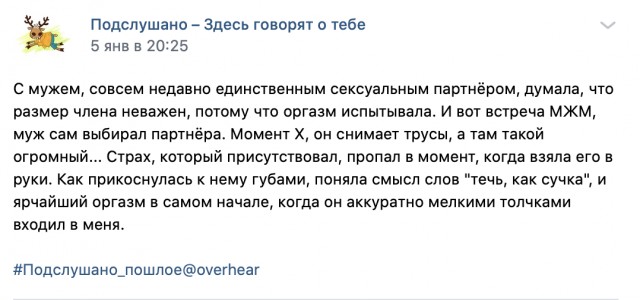 Подслушано – Здесь говорят о тебе
5 янв в 20:25

С мужем, совсем недавно единственным сексуальным партнёром, думала, что размер члена неважен, потому что оргазм испытывала. И вот встреча МЖМ, муж сам выбирал партнёра. Момент Х, он снимает трусы, а там такой огромный... Страх, который присутствовал, пропал в момент, когда взяла его в руки. Как прикоснулась к нему губами, поняла смысл слов "течь, как сучка", и ярчайший оргазм в самом начале, когда он аккуратно мелкими толчками входил в меня.

#Подслушано_пошлое@overhear